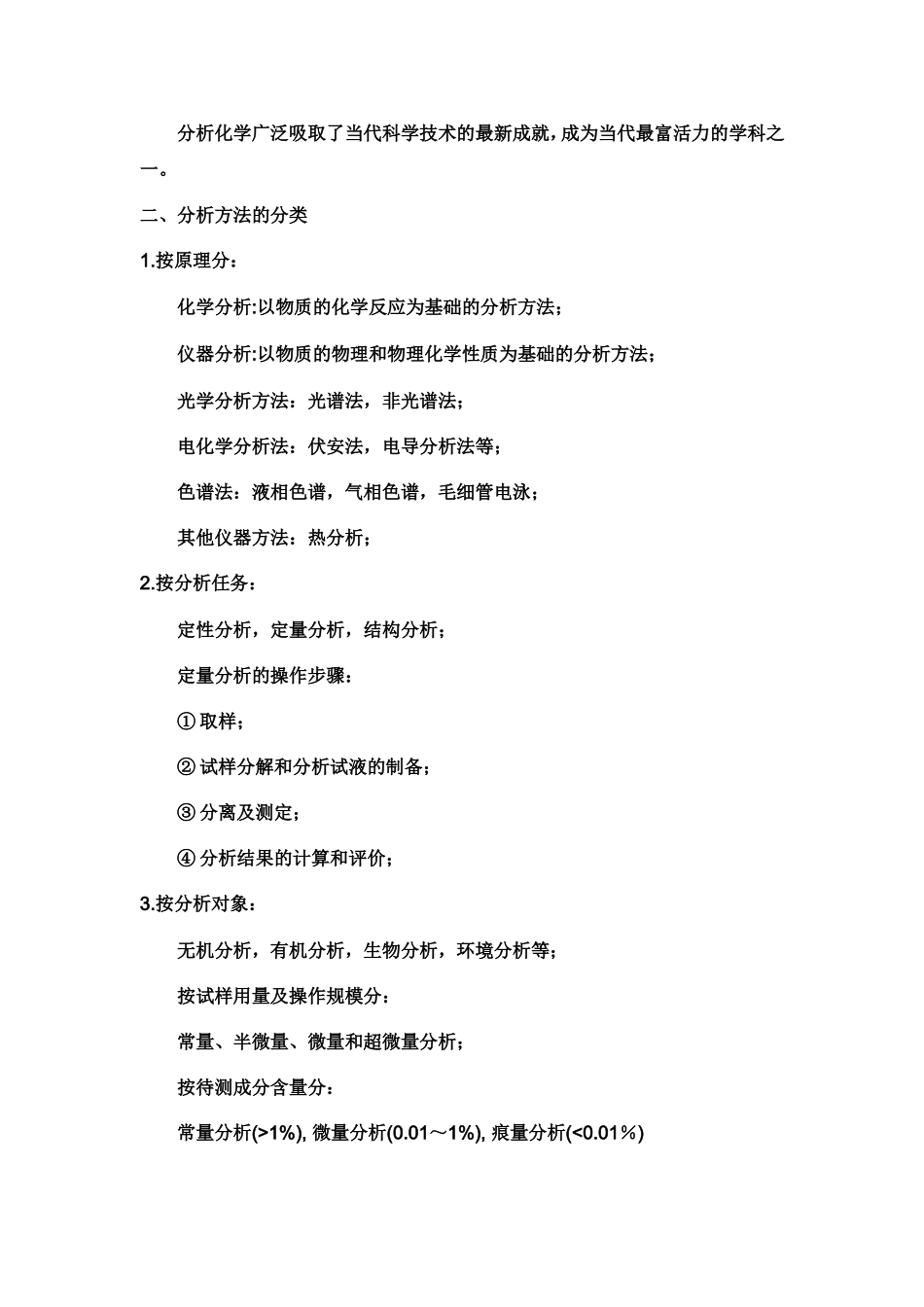 分析化学广泛吸取了当代科学技术的最新成就，成为当代最富活力的学科之一。

二、分析方法的分类

1.按原理分：

化学分析:以物质的化学反应为基础的分析方法；

仪器分析:以物质的物理和物理化学性质为基础的分析方法；

光学分析方法：光谱法，非光谱法；

电化学分析法：伏安法，电导分析法等；

色谱法：液相色谱，气相色谱，毛细管电泳；

其他仪器方法：热分析；

2.按分析任务：

定性分析，定量分析，结构分析；

定量分析的操作步骤：

① 取样；

② 试样分解和分析试液的制备；

③ 分离及测定；

④ 分析结果的计算和评价；

3.按分析对象：

无机分析，有机分析，生物分析，环境分析等；

按试样用量及操作规模分：

常量、半微量、微量和超微量分析；

按待测成分含量分：

常量分析(>1%), 微量分析(0.01～1%), 痕量分析(<0.01%)